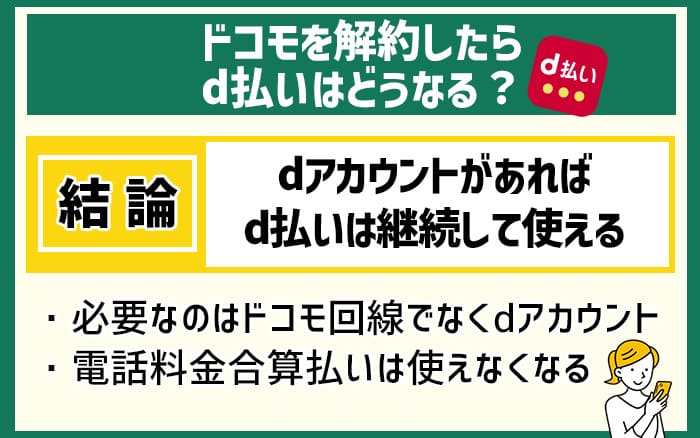 ドコモを解約したら
d払いはどうなる？

d払い

結論

dアカウントがあれば
d払いは継続して使える

・必要なのはドコモ回線でなくdアカウント
・電話料金合算払いは使えなくなる